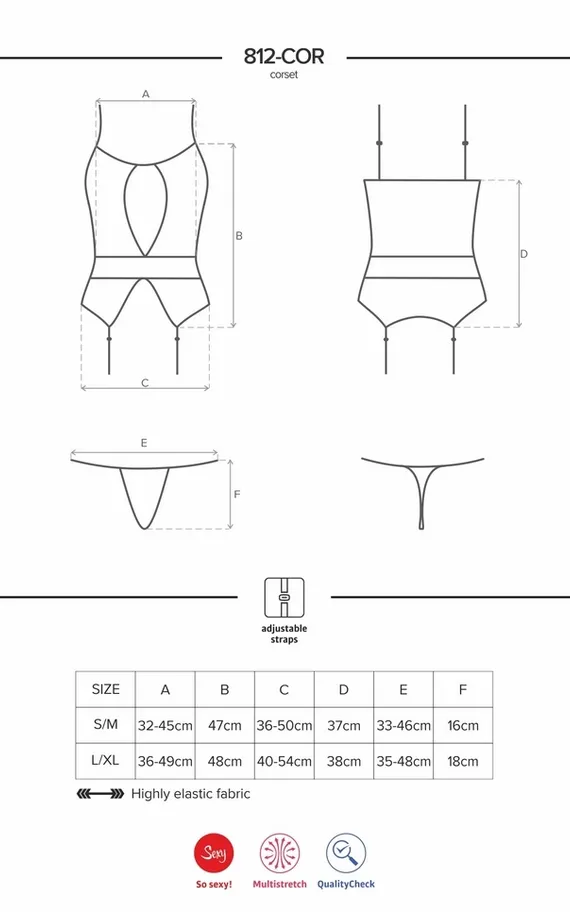 812-COR
corset

A

B

C

D

E

F

adjustable straps

| SIZE | A | B | C | D | E | F |
|---|---|---|---|---|---|---|
| S/M | 32-45cm | 47cm | 36-50cm | 37cm | 33-46cm | 16cm |
| L/XL | 36-49cm | 48cm | 40-54cm | 38cm | 35-48cm | 18cm |

Highly elastic fabric

Sexy
So sexy!
Multistretch
QualityCheck